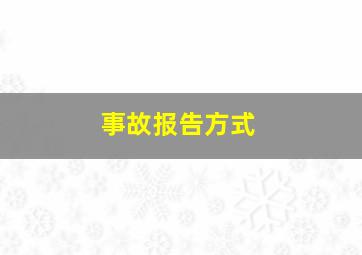 事故报告方式